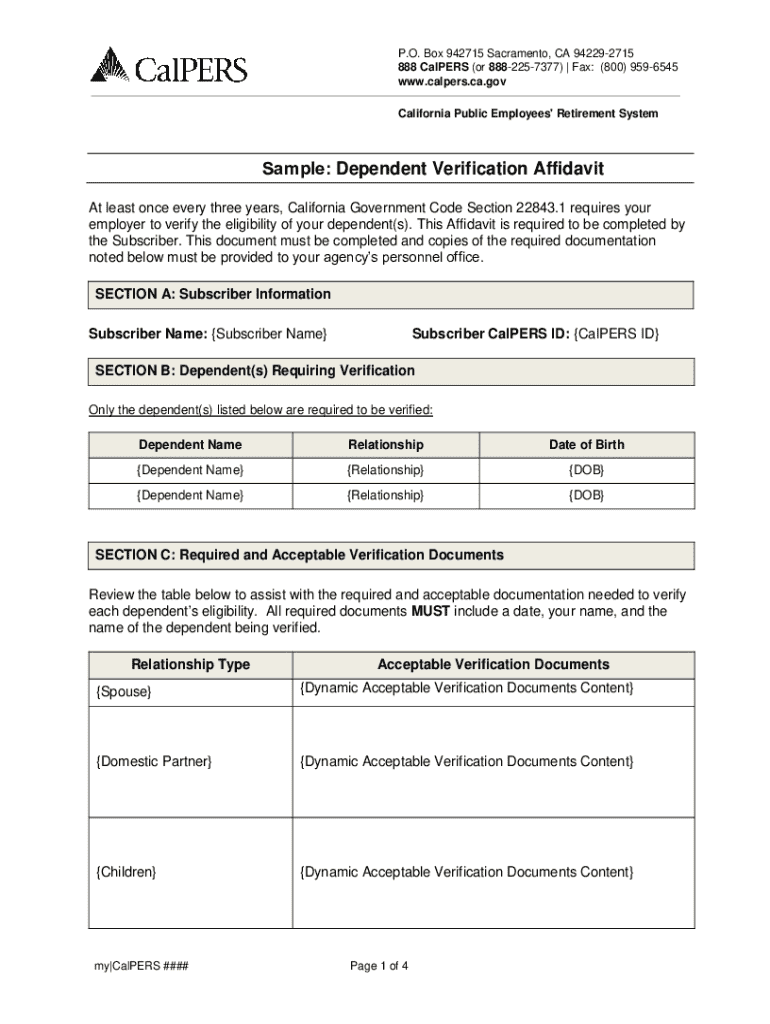 CalPERS

P.O. Box 942715 Sacramento, CA 94229-2715
888 CalPERS (or 888-225-7377) | Fax: (800) 959-6545
www.calpers.ca.gov

California Public Employees' Retirement System

Sample: Dependent Verification Affidavit

At least once every three years, California Government Code Section 22843.1 requires your employer to verify the eligibility of your dependent(s). This Affidavit is required to be completed by the Subscriber. This document must be completed and copies of the required documentation noted below must be provided to your agency's personnel office.

SECTION A: Subscriber Information

Subscriber Name: {Subscriber Name}

Subscriber CalPERS ID: {CalPERS ID}

SECTION B: Dependent(s) Requiring Verification

Only the dependent(s) listed below are required to be verified:

| Dependent Name | Relationship | Date of Birth |
|---|---|---|
| {Dependent Name} | {Relationship} | {DOB} |
| {Dependent Name} | {Relationship} | {DOB} |

SECTION C: Required and Acceptable Verification Documents

Review the table below to assist with the required and acceptable documentation needed to verify each dependent's eligibility. All required documents MUST include a date, your name, and the name of the dependent being verified.

| Relationship Type | Acceptable Verification Documents |
|---|---|
| {Spouse} | {Dynamic Acceptable Verification Documents Content} |
| {Domestic Partner} | {Dynamic Acceptable Verification Documents Content} |
| {Children} | {Dynamic Acceptable Verification Documents Content} |

my|CalPERS ####

Page 1 of 4